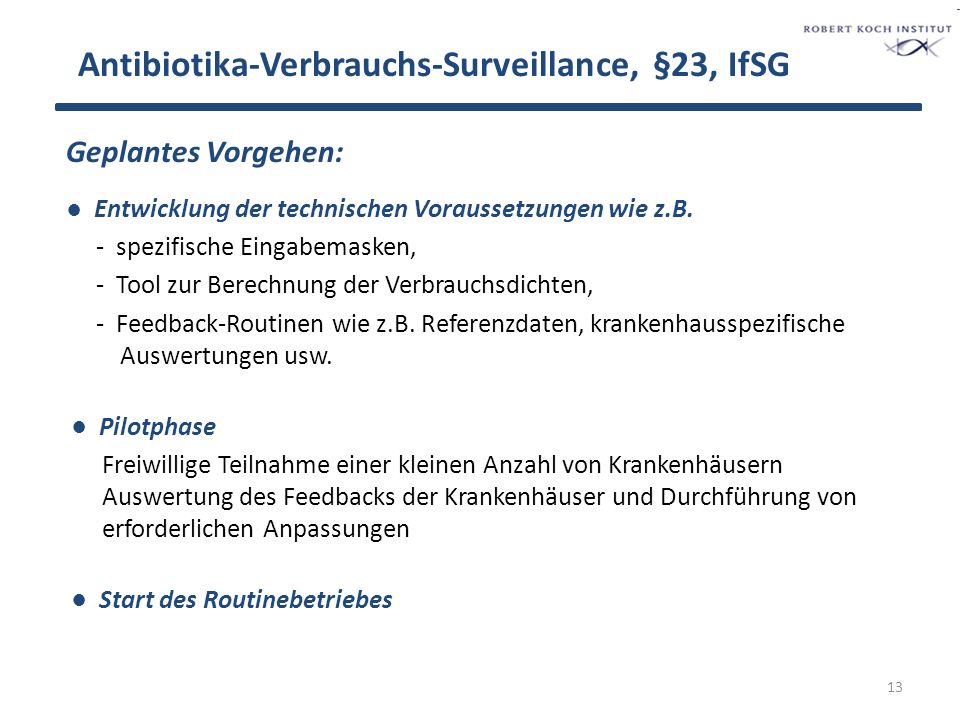 ROBERT KOCH INSTITUT

Antibiotika-Verbrauchs-Surveillance, §23, IfSG

Geplantes Vorgehen:

● Entwicklung der technischen Voraussetzungen wie z.B.
- spezifische Eingabemasken,
- Tool zur Berechnung der Verbrauchsdichten,
- Feedback-Routinen wie z.B. Referenzdaten, krankenhausspezifische Auswertungen usw.

● Pilotphase
Freiwillige Teilnahme einer kleinen Anzahl von Krankenhäusern
Auswertung des Feedbacks der Krankenhäuser und Durchführung von erforderlichen Anpassungen

● Start des Routinebetriebes

13